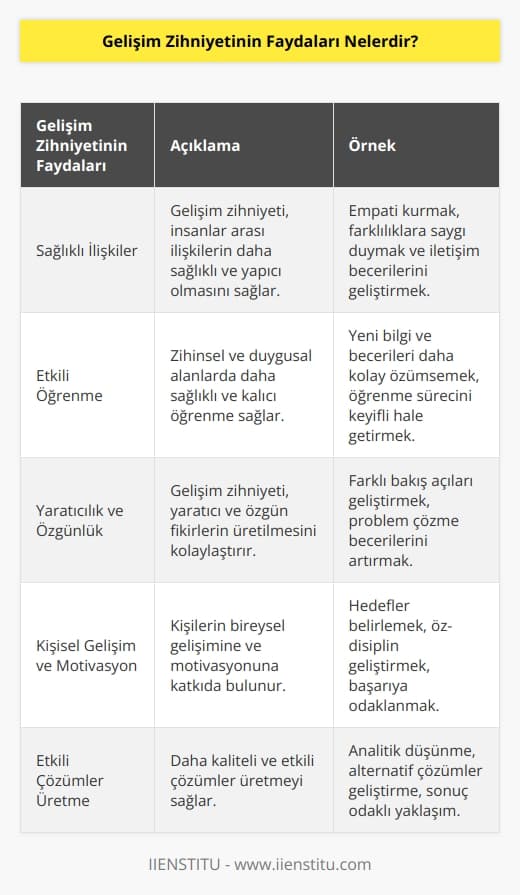 Gelişim Zihniyetinin Faydaları Nelerdir?

| Gelişim Zihniyetinin Faydaları | Açıklama | Örnek |
|---|---|---|
| Sağlıklı İlişkiler | Gelişim zihniyeti, insanlar arası ilişkilerin daha sağlıklı ve yapıcı olmasını sağlar. | Empati kurmak, farklılıklara saygı duymak ve iletişim becerilerini geliştirmek. |
| Etkili Öğrenme | Zihinsel ve duygusal alanlarda daha sağlıklı ve kalıcı öğrenme sağlar. | Yeni bilgi ve becerileri daha kolay özümsemek, öğrenme sürecini keyifli hale getirmek. |
| Yaratıcılık ve Özgünlük | Gelişim zihniyeti, yaratıcı ve özgün fikirlerin üretilmesini kolaylaştırır. | Farklı bakış açıları geliştirmek, problem çözme becerilerini artırmak. |
| Kişisel Gelişim ve Motivasyon | Kişilerin bireysel gelişimine ve motivasyonuna katkıda bulunur. | Hedefler belirlemek, öz-disiplin geliştirmek, başarıya odaklanmak. |
| Etkili Çözümler Üretme | Daha kaliteli ve etkili çözümler üretmeyi sağlar. | Analitik düşünme, alternatif çözümler geliştirme, sonuç odaklı yaklaşım. |

IIENSTITU - www.iienstitu.com